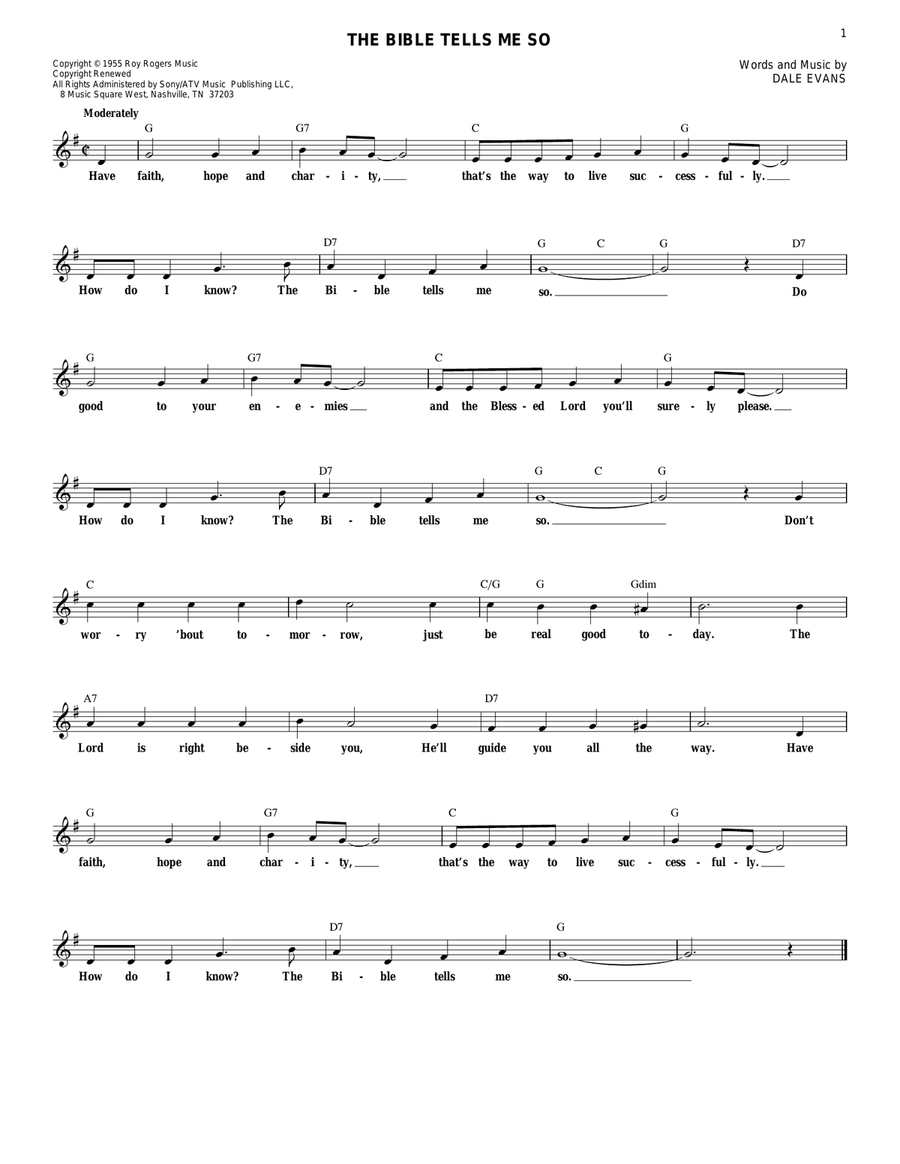 1

THE BIBLE TELLS ME SO

Copyright © 1955 Roy Rogers Music
Copyright Renewed
All Rights Administered by Sony/ATV Music Publishing LLC, 8 Music Square West, Nashville, TN 37203

Words and Music by
DALE EVANS

Moderately

G G7 C G
Have faith, hope and char - i - ty, that's the way to live suc - cess - ful - ly.

D7 G C G D7
How do I know? The Bi - ble tells me so. Do

G G7 C G
good to your en - e - mies and the Bless - ed Lord you'll sure - ly please.

D7 G C G
How do I know? The Bi - ble tells me so. Don't

C C/G G Gdim
wor - ry 'bout to - mor - row, just be real good to - day. The

A7 D7
Lord is right be - side you, He'll guide you all the way. Have

G G7 C G
faith, hope and char - i - ty, that's the way to live suc - cess - ful - ly.

D7 G
How do I know? The Bi - ble tells me so.